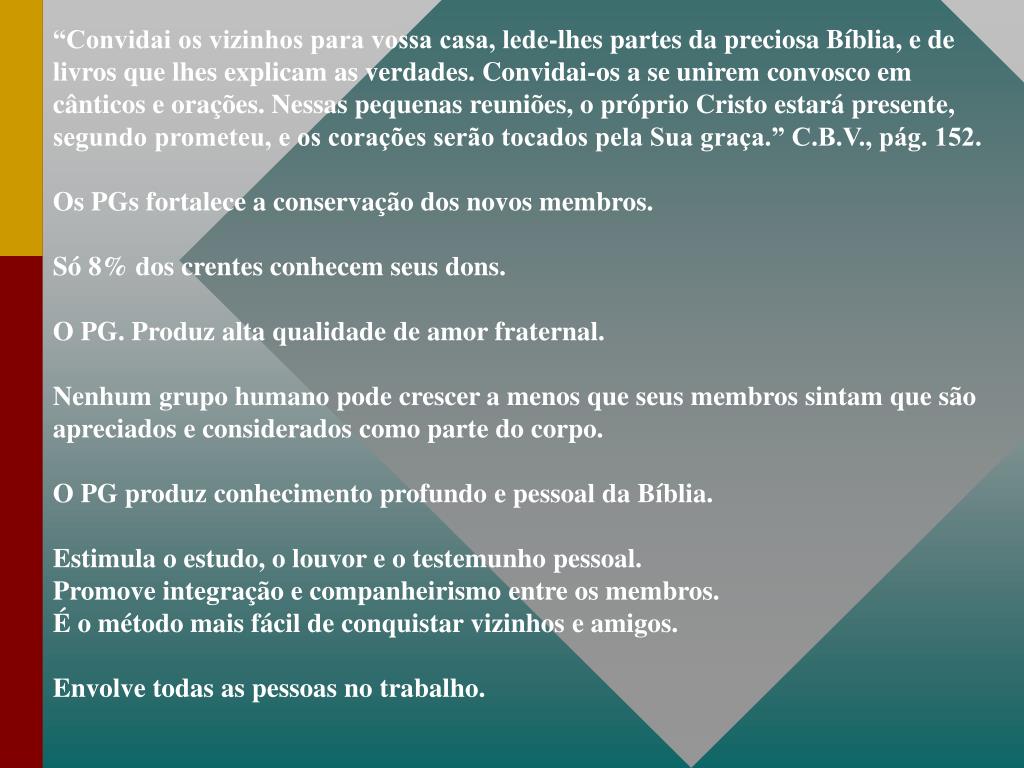 “Convidai os vizinhos para vossa casa, lede-lhes partes da preciosa Bíblia, e de livros que lhes explicam as verdades. Convidai-os a se unirem convosco em cânticos e orações. Nessas pequenas reuniões, o próprio Cristo estará presente, segundo prometeu, e os corações serão tocados pela Sua graça.” C.B.V., pág. 152.

Os PGs fortalece a conservação dos novos membros.

Só 8% dos crentes conhecem seus dons.

O PG. Produz alta qualidade de amor fraternal.

Nenhum grupo humano pode crescer a menos que seus membros sintam que são apreciados e considerados como parte do corpo.

O PG produz conhecimento profundo e pessoal da Bíblia.

Estimula o estudo, o louvor e o testemunho pessoal.
Promove integração e companheirismo entre os membros.
É o método mais fácil de conquistar vizinhos e amigos.

Envolve todas as pessoas no trabalho.